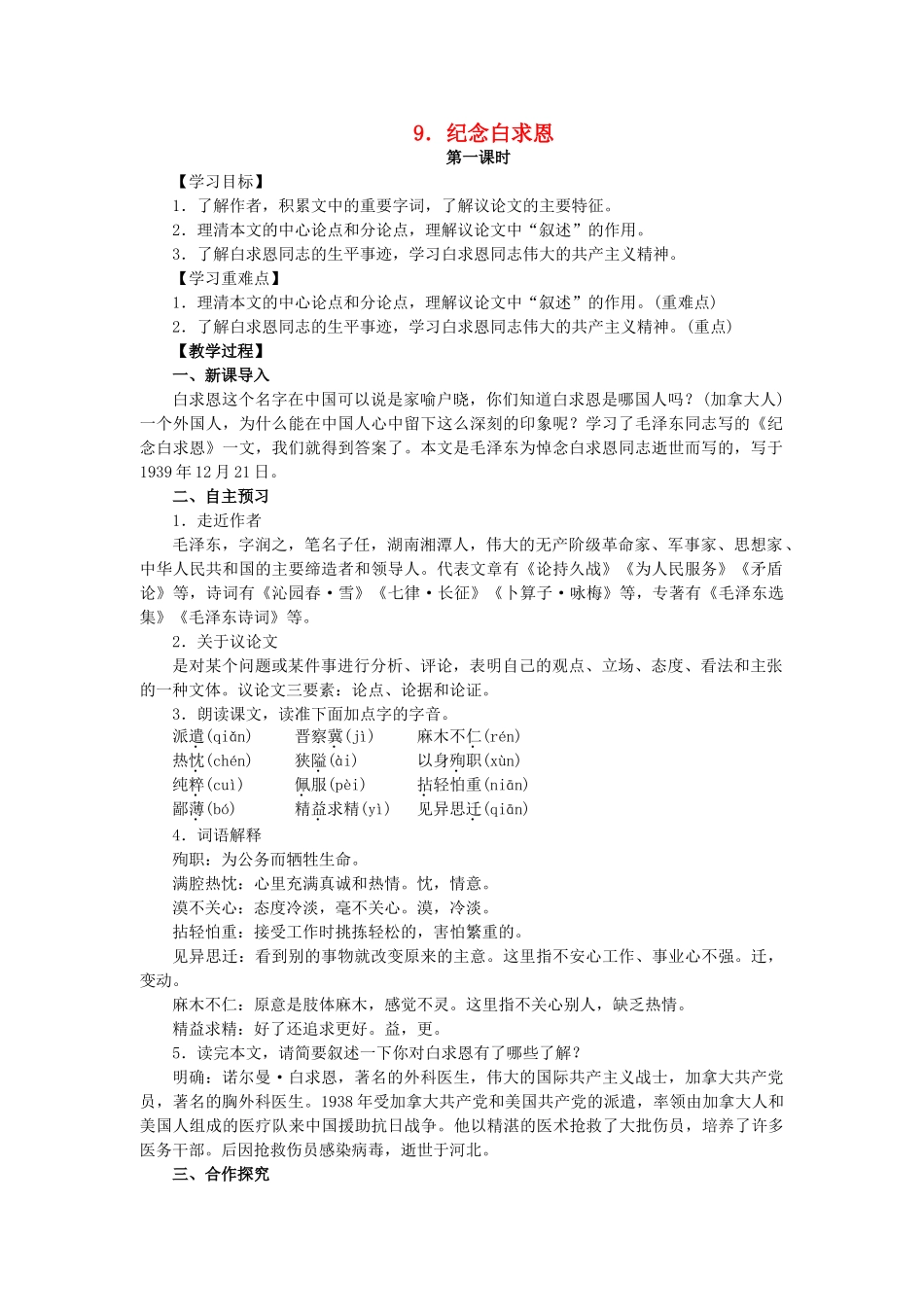 9．纪念白求恩
第一课时

【学习目标】
1．了解作者，积累文中的重要字词，了解议论文的主要特征。
2．理清本文的中心论点和分论点，理解议论文中“叙述”的作用。
3．了解白求恩同志的生平事迹，学习白求恩同志伟大的共产主义精神。
【学习重难点】
1．理清本文的中心论点和分论点，理解议论文中“叙述”的作用。(重难点)
2．了解白求恩同志的生平事迹，学习白求恩同志伟大的共产主义精神。(重点)
【教学过程】
一、新课导入
白求恩这个名字在中国可以说是家喻户晓，你们知道白求恩是哪国人吗？(加拿大人)一个外国人，为什么能在中国人心中留下这么深刻的印象呢？学习了毛泽东同志写的《纪念白求恩》一文，我们就得到答案了。本文是毛泽东为悼念白求恩同志逝世而写的，写于1939年12月21日。
二、自主预习
1．走近作者
毛泽东，字润之，笔名子任，湖南湘潭人，伟大的无产阶级革命家、军事家、思想家、中华人民共和国的主要缔造者和领导人。代表文章有《论持久战》《为人民服务》《矛盾论》等，诗词有《沁园春·雪》《七律·长征》《卜算子·咏梅》等，专著有《毛泽东选集》《毛泽东诗词》等。
2．关于议论文
是对某个问题或某件事进行分析、评论，表明自己的观点、立场、态度、看法和主张的一种文体。议论文三要素：论点、论据和论证。
3．朗读课文，读准下面加点字的字音。
派遣(qiǎn)　晋察冀(jì)　麻木不仁(rén)
热忱(chén)　狭隘(ài)　以身殉职(xùn)
纯粹(cuì)　佩服(pèi)　拈轻怕重(niān)
鄙薄(bó)　精益求精(yì)　见异思迁(qiān)
4．词语解释
殉职：为公务而牺牲生命。
满腔热忱：心里充满真诚和热情。忱，情意。
漠不关心：态度冷淡，毫不关心。漠，冷淡。
拈轻怕重：接受工作时挑拣轻松的，害怕繁重的。
见异思迁：看到别的事物就改变原来的主意。这里指不安心工作、事业心不强。迁，变动。
麻木不仁：原意是肢体麻木，感觉不灵。这里指不关心别人，缺乏热情。
精益求精：好了还追求更好。益，更。
5．读完本文，请简要叙述一下你对白求恩有了哪些了解？
明确：诺尔曼·白求恩，著名的外科医生，伟大的国际共产主义战士，加拿大共产党员，著名的胸外科医生。1938年受加拿大共产党和美国共产党的派遣，率领由加拿大人和美国人组成的医疗队来中国援助抗日战争。他以精湛的医术抢救了大批伤员，培养了许多医务干部。后因抢救伤员感染病毒，逝世于河北。
三、合作探究